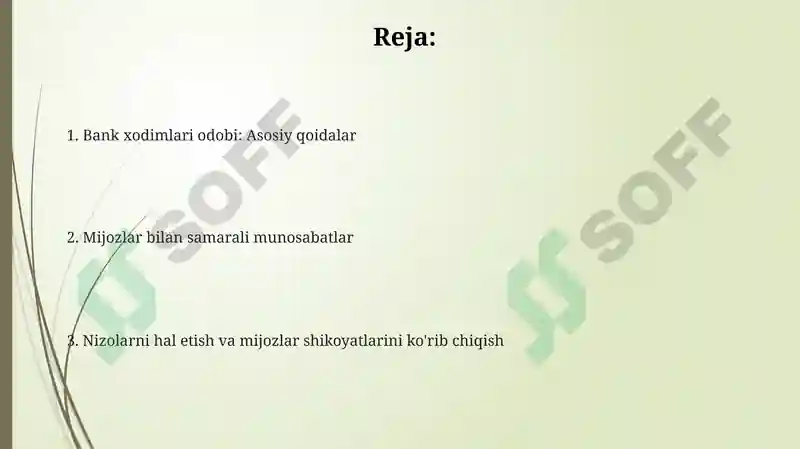 Reja:

1. Bank xodimlari odobi: Asosiy qoidalar

2. Mijozlar bilan samarali munosabatlar

3. Nizolarni hal etish va mijozlar shikoyatlarini ko'rib chiqish

SOFF

SOFF